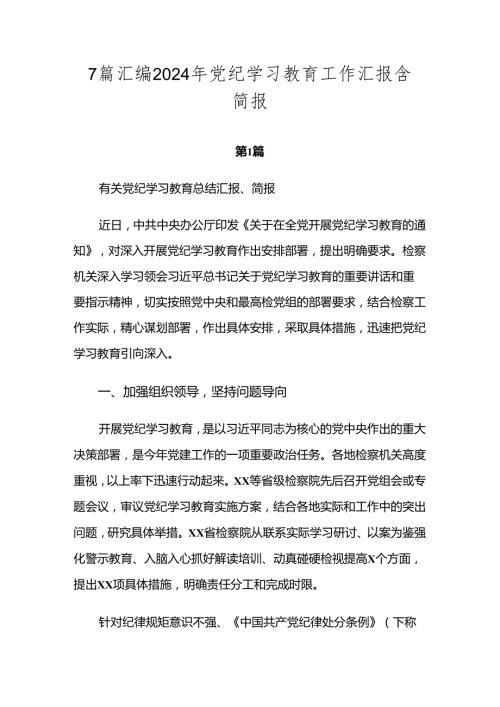 7篇汇编2024年党纪学习教育工作汇报含简报

第1篇

有关党纪学习教育总结汇报、简报

近日，中共中央办公厅印发《关于在全党开展党纪学习教育的通知》，对深入开展党纪学习教育作出安排部署，提出明确要求。检察机关深入学习领会习近平总书记关于党纪学习教育的重要讲话和重要指示精神，切实按照党中央和最高检党组的部署要求，结合检察工作实际，精心谋划部署，作出具体安排，采取具体措施，迅速把党纪学习教育引向深入。

一、加强组织领导，坚持问题导向

开展党纪学习教育，是以习近平同志为核心的党中央作出的重大决策部署，是今年党建工作的一项重要政治任务。各地检察机关高度重视，以上率下迅速行动起来。XX等省级检察院先后召开党组会或专题会议，审议党纪学习教育实施方案，结合各地实际和工作中的突出问题，研究具体举措。XX省检察院从联系实际学习研讨、以案为鉴强化警示教育、入脑入心抓好解读培训、动真碰硬检视提高X个方面，提出XX项具体措施，明确责任分工和完成时限。

针对纪律规矩意识不强、《中国共产党纪律处分条例》（下称